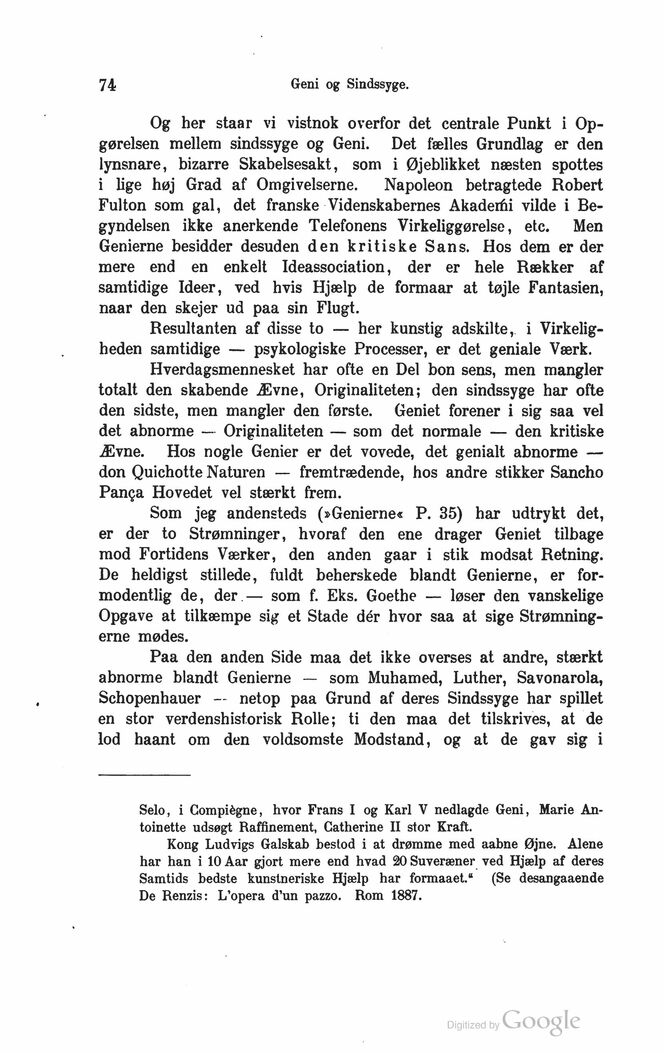 74 Geni og Sindssyge.

Og her staar vi vistnok overfor det centrale Punkt i Opgørelsen mellem sindssyge og Geni. Det fælles Grundlag er den lynsnare, bizarre Skabelsesakt, som i Øjeblikket næsten spottes i lige høj Grad af Omgivelserne. Napoleon betragtede Robert Fulton som gal, det franske Videnskabernes Akademi vilde i Begyndelsen ikke anerkende Telefonens Virkeliggørelse, etc. Men Genierne besidder desuden den kritiske Sans. Hos dem er der mere end en enkelt Ideassociation, der er hele Rækker af samtidige Ideer, ved hvis Hjælp de formaar at tøjle Fantasien, naar den skejer ud paa sin Flugt.

Resultanten af disse to — her kunstig adskilte, i Virkeligheden samtidige — psykologiske Processer, er det geniale Værk.

Hverdagsmennesket har ofte en Del bon sens, men mangler totalt den skabende Ævne, Originaliteten; den sindssyge har ofte den sidste, men mangler den første. Geniet forener i sig saa vel det abnorme — Originaliteten — som det normale — den kritiske Ævne. Hos nogle Genier er det vovede, det genialt abnorme — don Quichotte Naturen — fremtrædende, hos andre stikker Sancho Pança Hovedet vel stærkt frem.

Som jeg andensteds (»Genierne« P. 35) har udtrykt det, er der to Strømninger, hvoraf den ene drager Geniet tilbage mod Fortidens Værker, den anden gaar i stik modsat Retning. De heldigst stillede, fuldt beherskede blandt Genierne, er formodentlig de, der — som f. Eks. Goethe — løser den vanskelige Opgave at tilkæmpe sig et Stade dér hvor saa at sige Strømningerne mødes.

Paa den anden Side maa det ikke overses at andre, stærkt abnorme blandt Genierne — som Muhamed, Luther, Savonarola, Schopenhauer — netop paa Grund af deres Sindssyge har spillet en stor verdenshistorisk Rolle; ti den maa det tilskrives, at de lod haant om den voldsomste Modstand, og at de gav sig i

Selo, i Compiègne, hvor Frans I og Karl V nedlagde Geni, Marie Antoinette udsøgt Raffinement, Catherine II stor Kraft.

Kong Ludvigs Galskab bestod i at drømme med aabne Øjne. Alene har han i 10 Aar gjort mere end hvad 20 Suveræner ved Hjælp af deres Samtids bedste kunstneriske Hjælp har formaaet.“ (Se desangaaende De Renzis: L'opera d'un pazzo. Rom 1887.

Digitized by Google